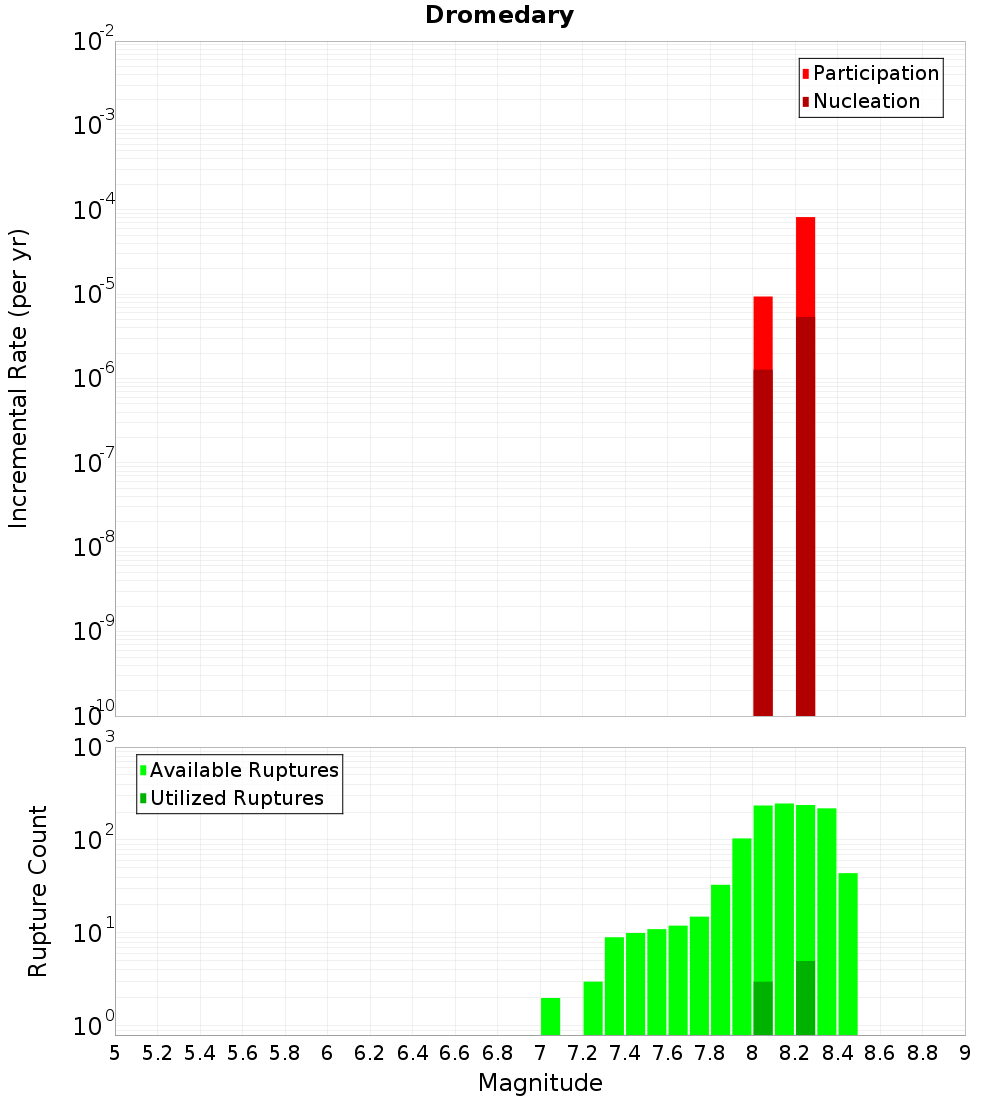 Dromedary

Participation
Nucleation

Incremental Rate (per yr)

$10^{-2}$
$10^{-3}$
$10^{-4}$
$10^{-5}$
$10^{-6}$
$10^{-7}$
$10^{-8}$
$10^{-9}$
$10^{-10}$

Available Ruptures
Utilized Ruptures

Rupture Count

$10^{3}$
$10^{2}$
$10^{1}$
$10^{0}$

5 5.2 5.4 5.6 5.8 6 6.2 6.4 6.6 6.8 7 7.2 7.4 7.6 7.8 8 8.2 8.4 8.6 8.8 9

Magnitude